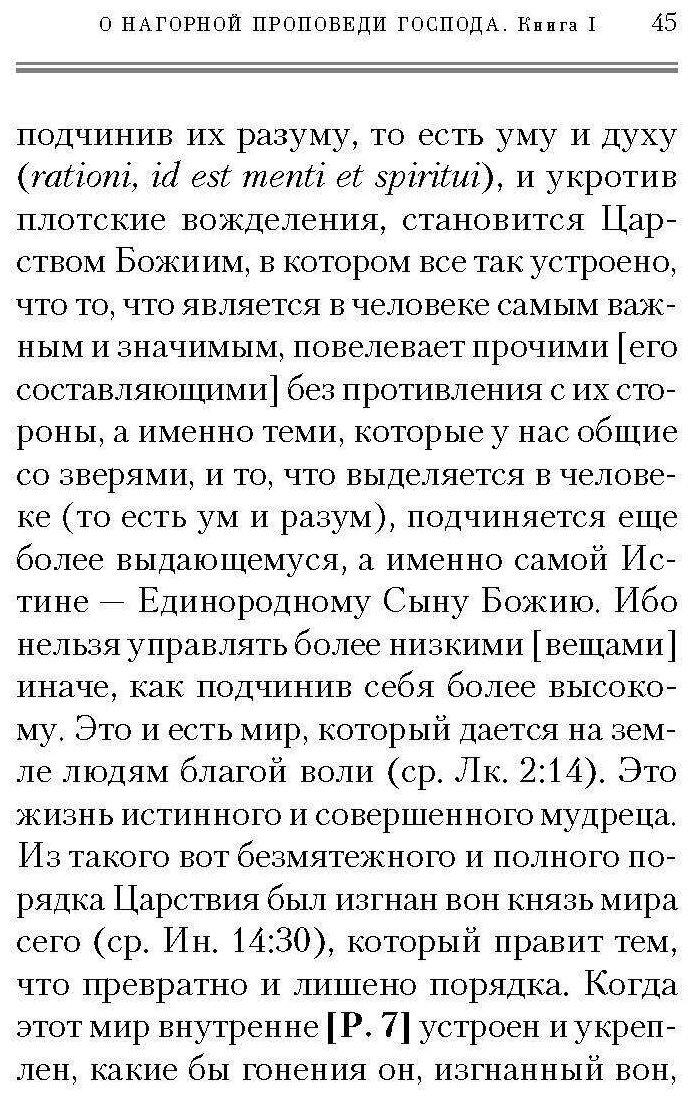 О НАГОРНОЙ ПРОПОВЕДИ ГОСПОДА. Книга I 45

подчинив их разуму, то есть уму и духу (rationi, id est menti et spiritui), и укротив плотские вожделения, становится Царством Божиим, в котором все так устроено, что то, что является в человеке самым важным и значимым, повелевает прочими [его составляющими] без противления с их стороны, а именно теми, которые у нас общие со зверями, и то, что выделяется в человеке (то есть ум и разум), подчиняется еще более выдающемуся, а именно самой Истине — Единородному Сыну Божию. Ибо нельзя управлять более низкими [вещами] иначе, как подчинив себя более высокому. Это и есть мир, который дается на земле людям благой воли (ср. Лк. 2:14). Это жизнь истинного и совершенного мудреца. Из такого вот безмятежного и полного порядка Царствия был изгнан вон князь мира сего (ср. Ин. 14:30), который правит тем, что превратно и лишено порядка. Когда этот мир внутренне [P. 7] устроен и укреплен, какие бы гонения он, изгнанный вон,